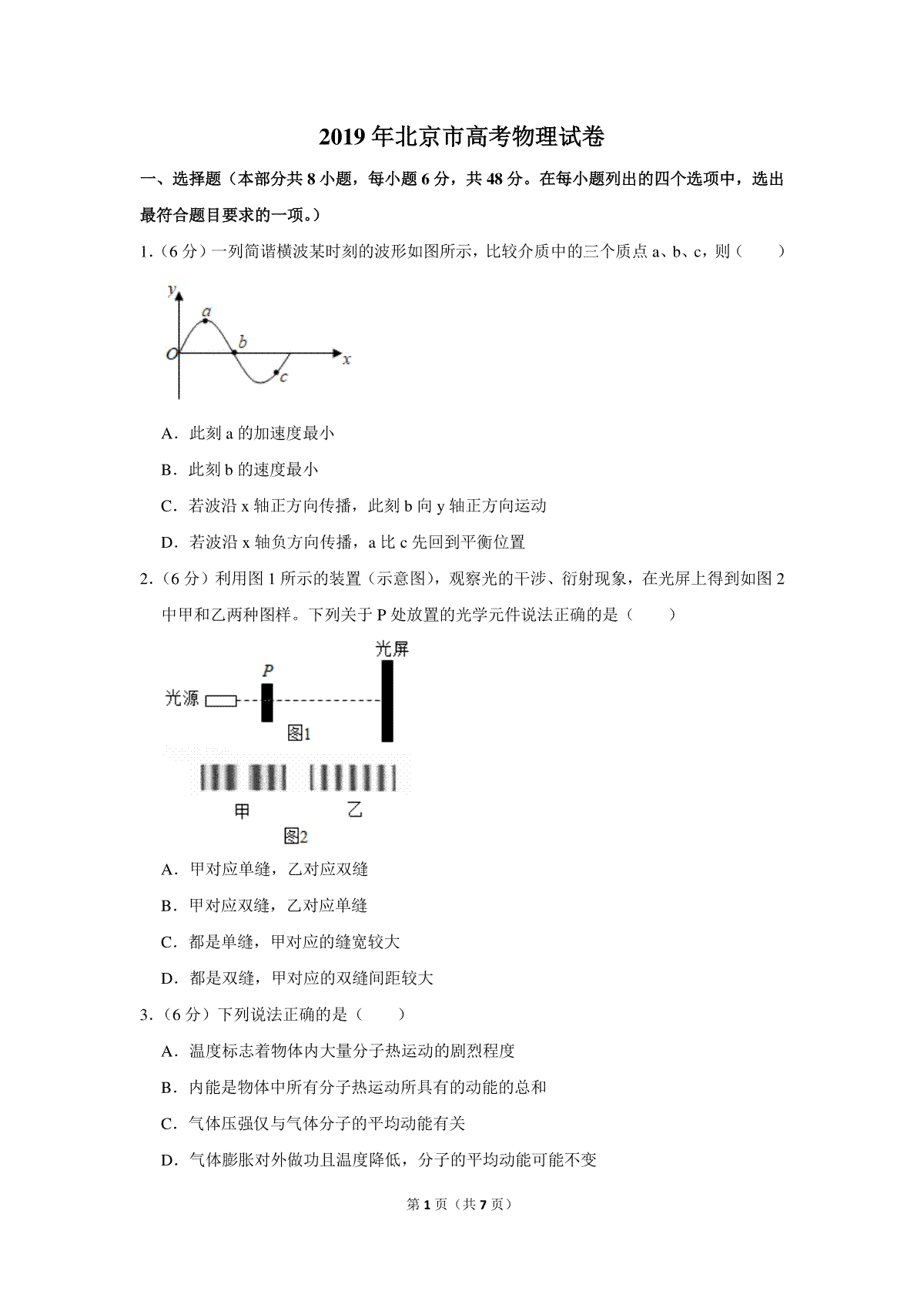 2019 年北京市高考物理试卷

一、选择题（本部分共 8 小题，每小题 6 分，共 48 分。在每小题列出的四个选项中，选出最符合题目要求的一项。）

1.（6 分）一列简谐横波某时刻的波形如图所示，比较介质中的三个质点 a、b、c，则（　　）

y
a
b
O
x
c

A．此刻 a 的加速度最小

B．此刻 b 的速度最小

C．若波沿 x 轴正方向传播，此刻 b 向 y 轴正方向运动

D．若波沿 x 轴负方向传播，a 比 c 先回到平衡位置

2.（6 分）利用图 1 所示的装置（示意图），观察光的干涉、衍射现象，在光屏上得到如图 2 中甲和乙两种图样。下列关于 P 处放置的光学元件说法正确的是（　　）

光屏
P
光源
图1
甲
乙
图2

A．甲对应单缝，乙对应双缝

B．甲对应双缝，乙对应单缝

C．都是单缝，甲对应的缝宽较大

D．都是双缝，甲对应的双缝间距较大

3.（6 分）下列说法正确的是（　　）

A．温度标志着物体内大量分子热运动的剧烈程度

B．内能是物体中所有分子热运动所具有的动能的总和

C．气体压强仅与气体分子的平均动能有关

D．气体膨胀对外做功且温度降低，分子的平均动能可能不变

第 1 页（共 7 页）